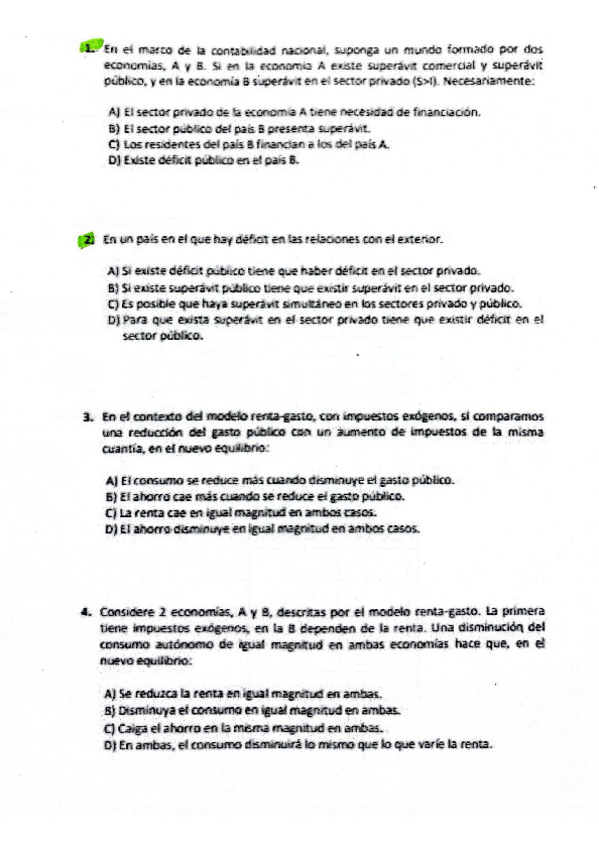 1. En el marco de la contabilidad nacional, suponga un mundo formado por dos economías, A y B. Si en la economía A existe superávit comercial y superávit público, y en la economía B superávit en el sector privado (S>I). Necesariamente:

A) El sector privado de la economía A tiene necesidad de financiación.
B) El sector público del país B presenta superávit.
C) Los residentes del país B financian a los del país A.
D) Existe déficit público en el país B.

2. En un país en el que hay déficit en las relaciones con el exterior.

A) Si existe déficit público tiene que haber déficit en el sector privado.
B) Si existe superávit público tiene que existir superávit en el sector privado.
C) Es posible que haya superávit simultáneo en los sectores privado y público.
D) Para que exista superávit en el sector privado tiene que existir déficit en el sector público.

3. En el contexto del modelo renta-gasto, con impuestos exógenos, si comparamos una reducción del gasto público con un aumento de impuestos de la misma cuantía, en el nuevo equilibrio:

A) El consumo se reduce más cuando disminuye el gasto público.
B) El ahorro cae más cuando se reduce el gasto público.
C) La renta cae en igual magnitud en ambos casos.
D) El ahorro disminuye en igual magnitud en ambos casos.

4. Considere 2 economías, A y B, descritas por el modelo renta-gasto. La primera tiene impuestos exógenos, en la B dependen de la renta. Una disminución del consumo autónomo de igual magnitud en ambas economías hace que, en el nuevo equilibrio:

A) Se reduzca la renta en igual magnitud en ambas.
B) Disminuya el consumo en igual magnitud en ambas.
C) Caiga el ahorro en la misma magnitud en ambas.
D) En ambas, el consumo disminuirá lo mismo que lo que varíe la renta.